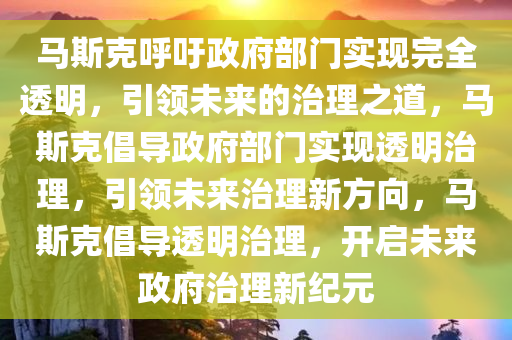 马斯克呼吁政府部门实现完全透明，引领未来的治理之道，马斯克倡导政府部门实现透明治理，引领未来治理新方向，马斯克倡导透明治理，开启未来政府治理新纪元